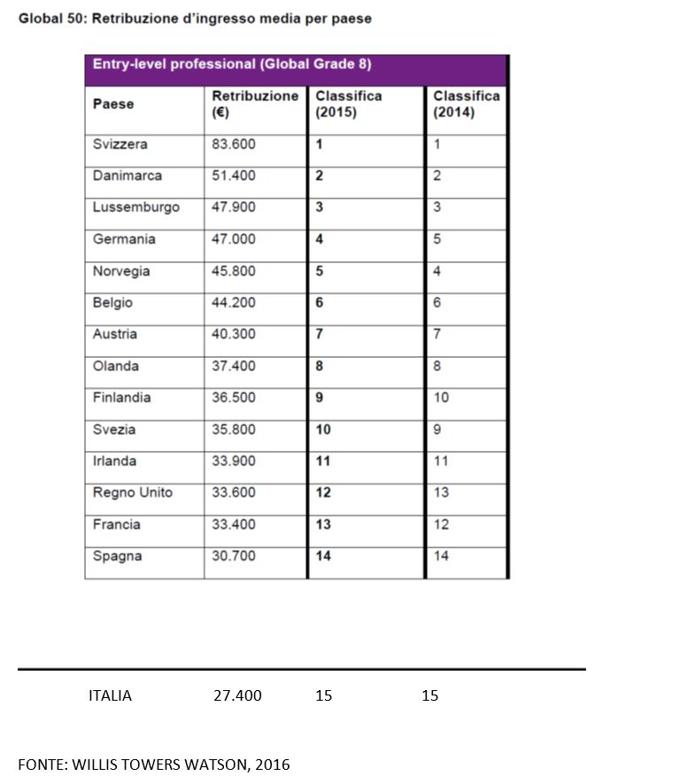 Global 50: Retribuzione d'ingresso media per paese

Entry-level professional (Global Grade 8)

| Paese | Retribuzione (€) | Classifica (2015) | Classifica (2014) |
|---|---|---|---|
| Svizzera | 83.600 | 1 | 1 |
| Danimarca | 51.400 | 2 | 2 |
| Lussemburgo | 47.900 | 3 | 3 |
| Germania | 47.000 | 4 | 5 |
| Norvegia | 45.800 | 5 | 4 |
| Belgio | 44.200 | 6 | 6 |
| Austria | 40.300 | 7 | 7 |
| Olanda | 37.400 | 8 | 8 |
| Finlandia | 36.500 | 9 | 10 |
| Svezia | 35.800 | 10 | 9 |
| Irlanda | 33.900 | 11 | 11 |
| Regno Unito | 33.600 | 12 | 13 |
| Francia | 33.400 | 13 | 12 |
| Spagna | 30.700 | 14 | 14 |

ITALIA 27.400 15 15

FONTE: WILLIS TOWERS WATSON, 2016